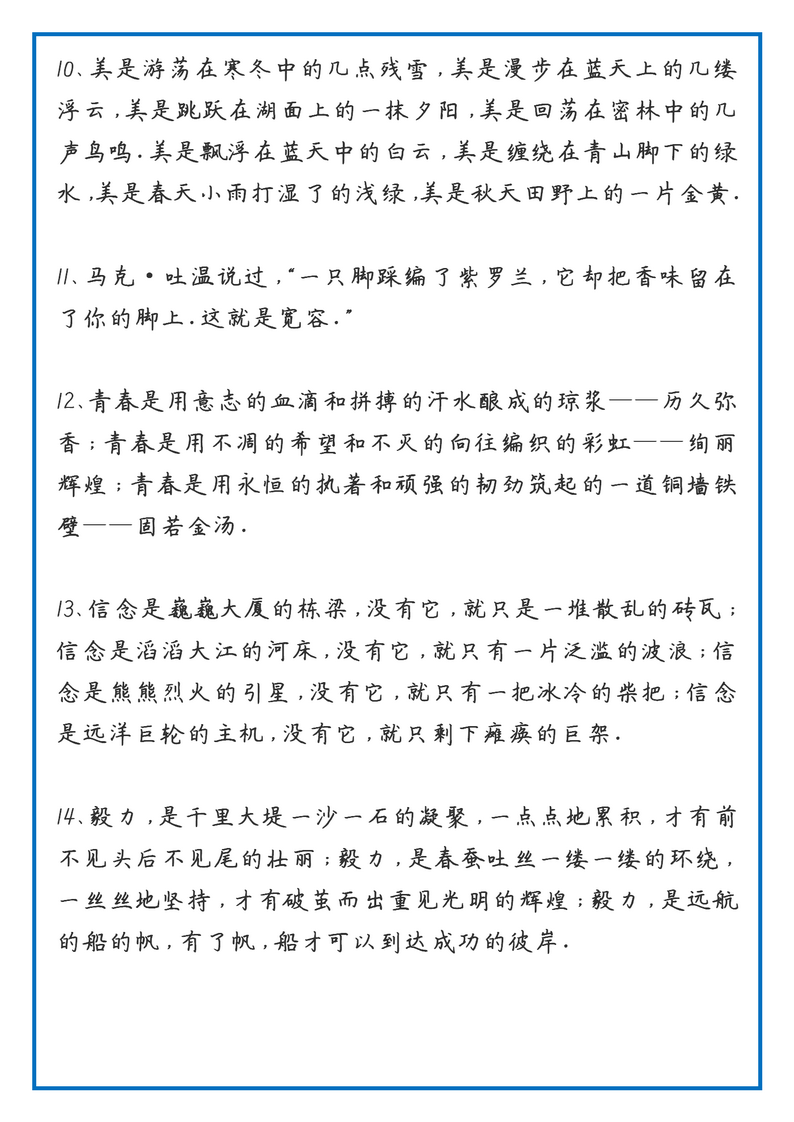 10、美是游荡在寒冬中的几点残雪，美是漫步在蓝天上的几缕浮云，美是跳跃在湖面上的一抹夕阳，美是回荡在密林中的几声鸟鸣.美是飘浮在蓝天中的白云，美是缠绕在青山脚下的绿水，美是春天小雨打湿了的浅绿，美是秋天田野上的一片金黄.

11、马克·吐温说过，"一只脚踩编了紫罗兰，它却把香味留在了你的脚上.这就是宽容."

12、青春是用意志的血滴和拼搏的汗水酿成的琼浆——历久弥香；青春是用不凋的希望和不灭的向往编织的彩虹——绚丽辉煌；青春是用永恒的执着和顽强的韧劲筑起的一道铜墙铁壁——固若金汤.

13、信念是巍巍大厦的栋梁，没有它，就只是一堆散乱的砖瓦；信念是滔滔大江的河床，没有它，就只有一片泛滥的波浪；信念是熊熊烈火的引星，没有它，就只有一把冰冷的柴把；信念是远洋巨轮的主机，没有它，就只剩下瘫痪的巨架.

14、毅力，是千里大堤一沙一石的凝聚，一点点地累积，才有前不见头后不见尾的壮丽；毅力，是春蚕吐丝一缕一缕的环绕，一丝丝地坚持，才有破茧而出重见光明的辉煌；毅力，是远航的船的帆，有了帆，船才可以到达成功的彼岸.